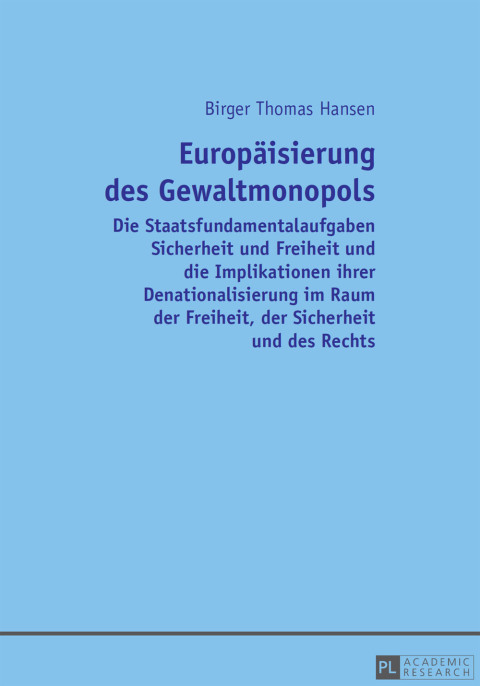 Birger Thomas Hansen

Europäisierung des Gewaltmonopols

Die Staatsfundamentalaufgaben Sicherheit und Freiheit und die Implikationen ihrer Denationalisierung im Raum der Freiheit, der Sicherheit und des Rechts

PL ACADEMIC RESEARCH